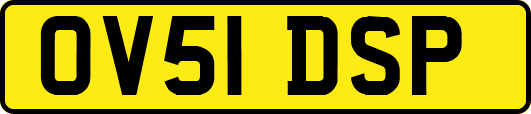 OV51 DSP